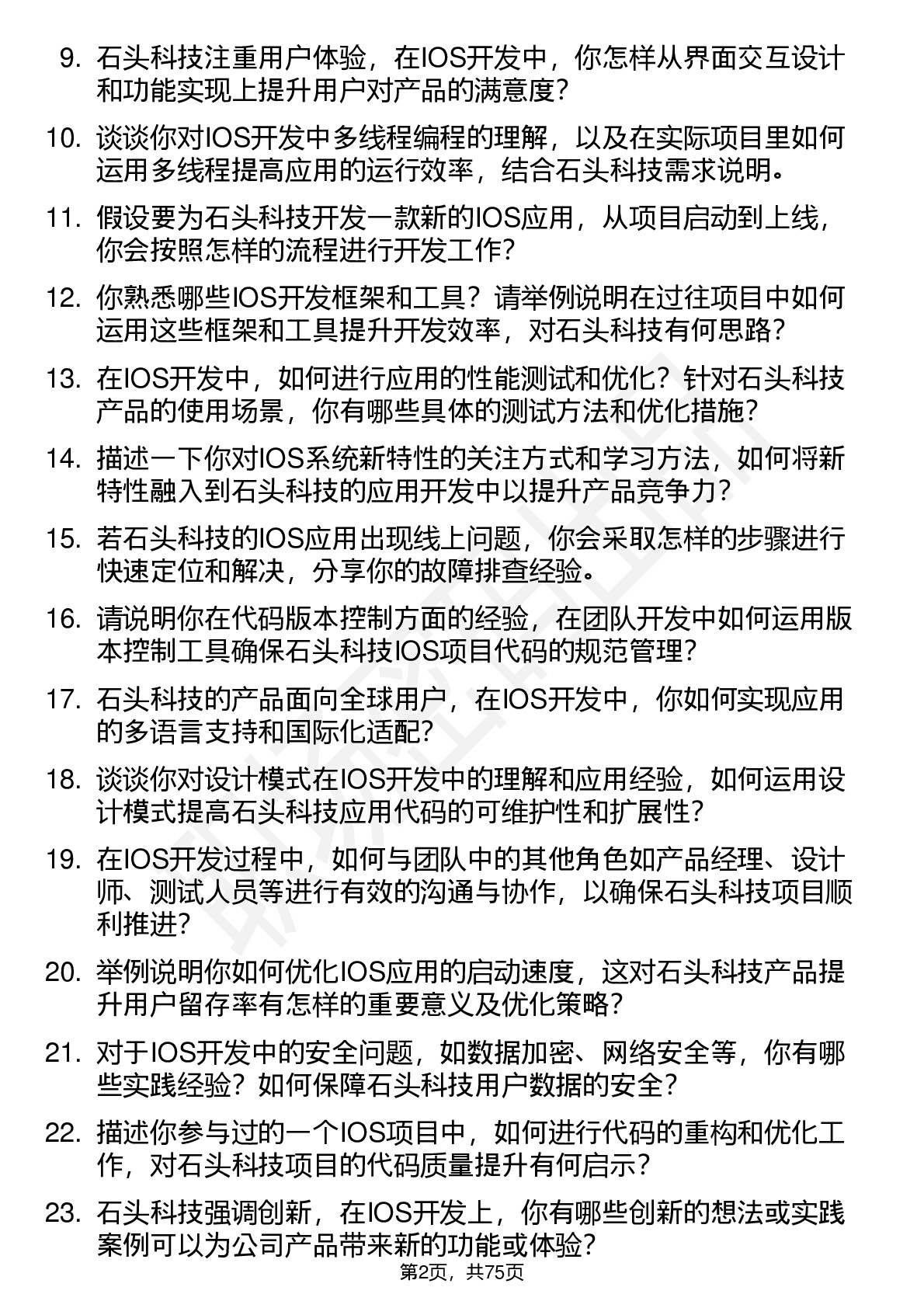 9. 石头科技注重用户体验，在IOS开发中，你怎样从界面交互设计和功能实现上提升用户对产品的满意度？

10. 谈谈你对IOS开发中多线程编程的理解，以及在实际项目里如何运用多线程提高应用的运行效率，结合石头科技需求说明。

11. 假设要为石头科技开发一款新的IOS应用，从项目启动到上线，你会按照怎样的流程进行开发工作？

12. 你熟悉哪些IOS开发框架和工具？请举例说明在过往项目中如何运用这些框架和工具提升开发效率，对石头科技有何思路？

13. 在IOS开发中，如何进行应用的性能测试和优化？针对石头科技产品的使用场景，你有哪些具体的测试方法和优化措施？

14. 描述一下你对IOS系统新特性的关注方式和学习方法，如何将新特性融入到石头科技的应用开发中以提升产品竞争力？

15. 若石头科技的IOS应用出现线上问题，你会采取怎样的步骤进行快速定位和解决，分享你的故障排查经验。

16. 请说明你在代码版本控制方面的经验，在团队开发中如何运用版本控制工具确保石头科技IOS项目代码的规范管理？

17. 石头科技的产品面向全球用户，在IOS开发中，你如何实现应用的多语言支持和国际化适配？

18. 谈谈你对设计模式在IOS开发中的理解和应用经验，如何运用设计模式提高石头科技应用代码的可维护性和扩展性？

19. 在IOS开发过程中，如何与团队中的其他角色如产品经理、设计师、测试人员等进行有效的沟通与协作，以确保石头科技项目顺利推进？

20. 举例说明你如何优化IOS应用的启动速度，这对石头科技产品提升用户留存率有怎样的重要意义及优化策略？

21. 对于IOS开发中的安全问题，如数据加密、网络安全等，你有哪些实践经验？如何保障石头科技用户数据的安全？

22. 描述你参与过的一个IOS项目中，如何进行代码的重构和优化工作，对石头科技项目的代码质量提升有何启示？

23. 石头科技强调创新，在IOS开发上，你有哪些创新的想法或实践案例可以为公司产品带来新的功能或体验？

第2页，共75页